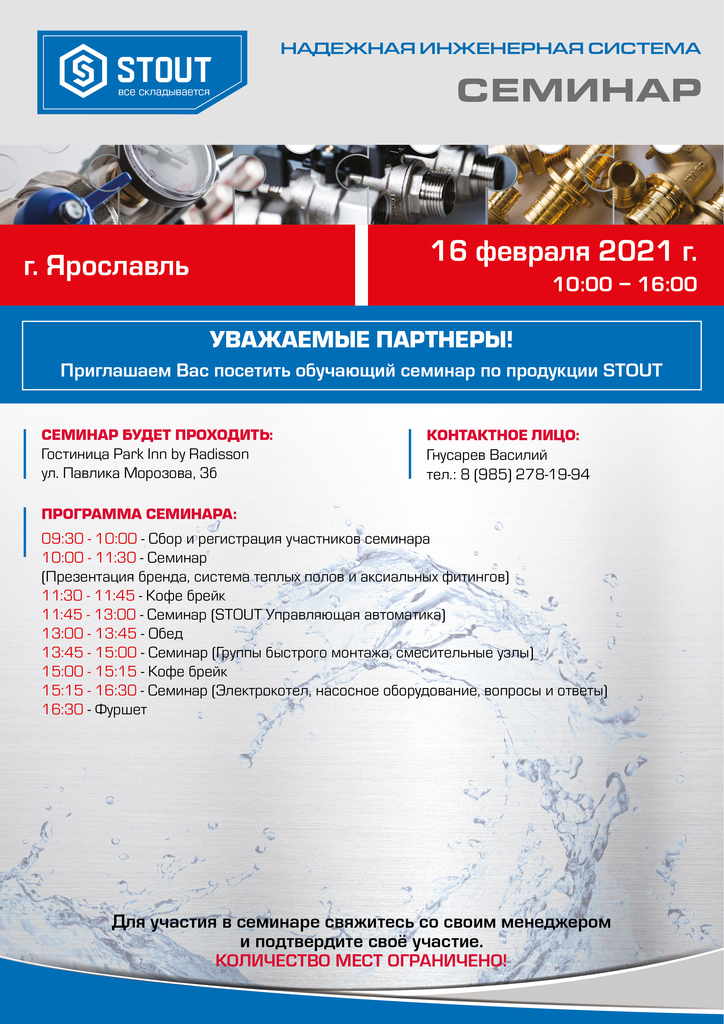 STOUT
все складывается

НАДЕЖНАЯ ИНЖЕНЕРНАЯ СИСТЕМА
СЕМИНАР

г. Ярославль

16 февраля 2021 г.
10:00 – 16:00

УВАЖАЕМЫЕ ПАРТНЕРЫ!
Приглашаем Вас посетить обучающий семинар по продукции STOUT

СЕМИНАР БУДЕТ ПРОХОДИТЬ:
Гостиница Park Inn by Radisson
ул. Павлика Морозова, 3б

КОНТАКТНОЕ ЛИЦО:
Гнусарев Василий
тел.: 8 (985) 278-19-94

ПРОГРАММА СЕМИНАРА:
09:30 - 10:00 - Сбор и регистрация участников семинара
10:00 - 11:30 - Семинар
(Презентация бренда, система теплых полов и аксиальных фитингов)
11:30 - 11:45 - Кофе брейк
11:45 - 13:00 - Семинар (STOUT Управляющая автоматика)
13:00 - 13:45 - Обед
13:45 - 15:00 - Семинар (Группы быстрого монтажа, смесительные узлы)
15:00 - 15:15 - Кофе брейк
15:15 - 16:30 - Семинар (Электрокотел, насосное оборудование, вопросы и ответы)
16:30 - Фуршет

Для участия в семинаре свяжитесь со своим менеджером
и подтвердите своё участие.
КОЛИЧЕСТВО МЕСТ ОГРАНИЧЕНО!